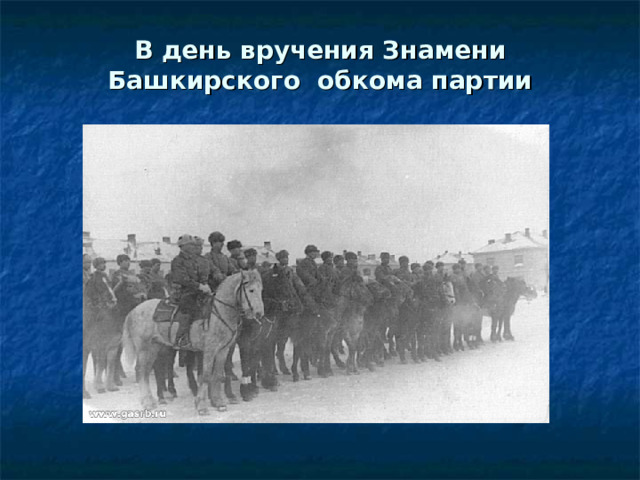 В день вручения Знамени Башкирского обкома партии

www.gasrb.ru